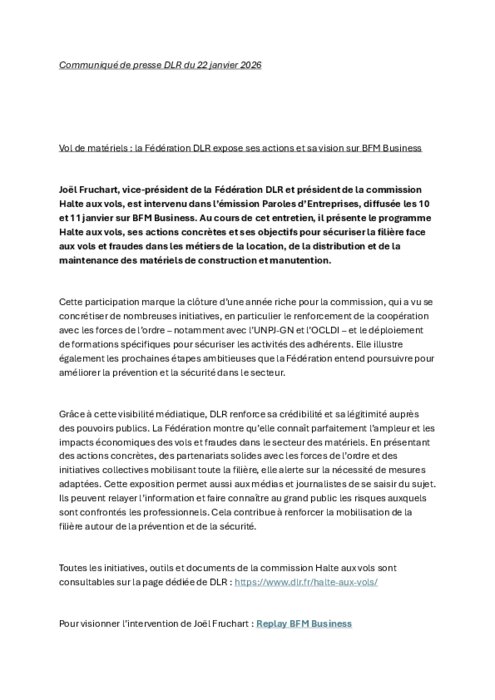 Communiqué de presse DLR du 22 janvier 2026

Vol de matériels : la Fédération DLR expose ses actions et sa vision sur BFM Business

Joël Fruchart, vice-président de la Fédération DLR et président de la commission Halte aux vols, est intervenu dans l'émission Paroles d'Entreprises, diffusée les 10 et 11 janvier sur BFM Business. Au cours de cet entretien, il présente le programme Halte aux vols, ses actions concrètes et ses objectifs pour sécuriser la filière face aux vols et fraudes dans les métiers de la location, de la distribution et de la maintenance des matériels de construction et manutention.

Cette participation marque la clôture d'une année riche pour la commission, qui a vu se concrétiser de nombreuses initiatives, en particulier le renforcement de la coopération avec les forces de l'ordre – notamment avec l'UNPJ-GN et l'OCLDI – et le déploiement de formations spécifiques pour sécuriser les activités des adhérents. Elle illustre également les prochaines étapes ambitieuses que la Fédération entend poursuivre pour améliorer la prévention et la sécurité dans le secteur.

Grâce à cette visibilité médiatique, DLR renforce sa crédibilité et sa légitimité auprès des pouvoirs publics. La Fédération montre qu'elle connaît parfaitement l'ampleur et les impacts économiques des vols et fraudes dans le secteur des matériels. En présentant des actions concrètes, des partenariats solides avec les forces de l'ordre et des initiatives collectives mobilisant toute la filière, elle alerte sur la nécessité de mesures adaptées. Cette exposition permet aussi aux médias et journalistes de se saisir du sujet. Ils peuvent relayer l'information et faire connaître au grand public les risques auxquels sont confrontés les professionnels. Cela contribue à renforcer la mobilisation de la filière autour de la prévention et de la sécurité.

Toutes les initiatives, outils et documents de la commission Halte aux vols sont consultables sur la page dédiée de DLR : https://www.dlr.fr/halte-aux-vols/

Pour visionner l'intervention de Joël Fruchart : Replay BFM Business